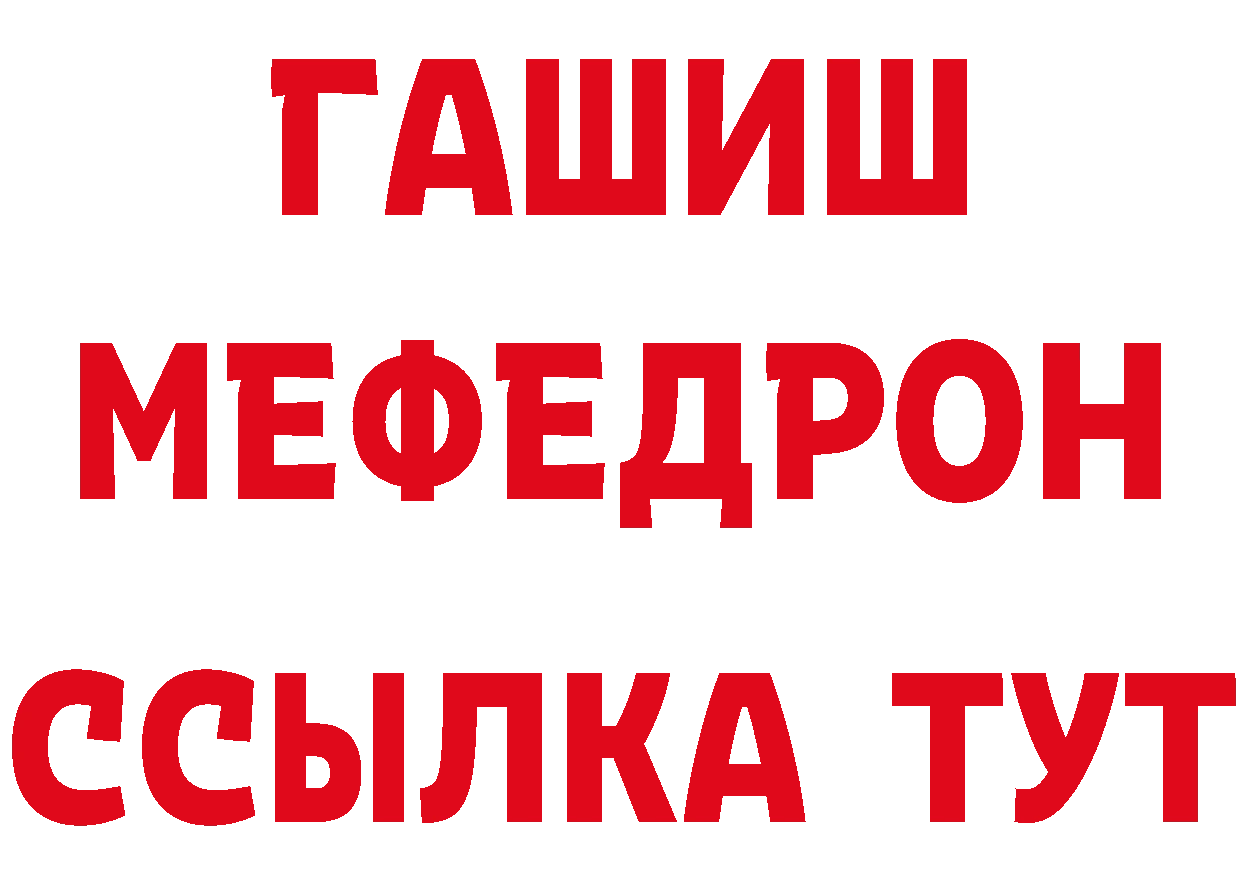 ГАШИШ
МЕФЕДРОН
ССЫЛКА ТУТ